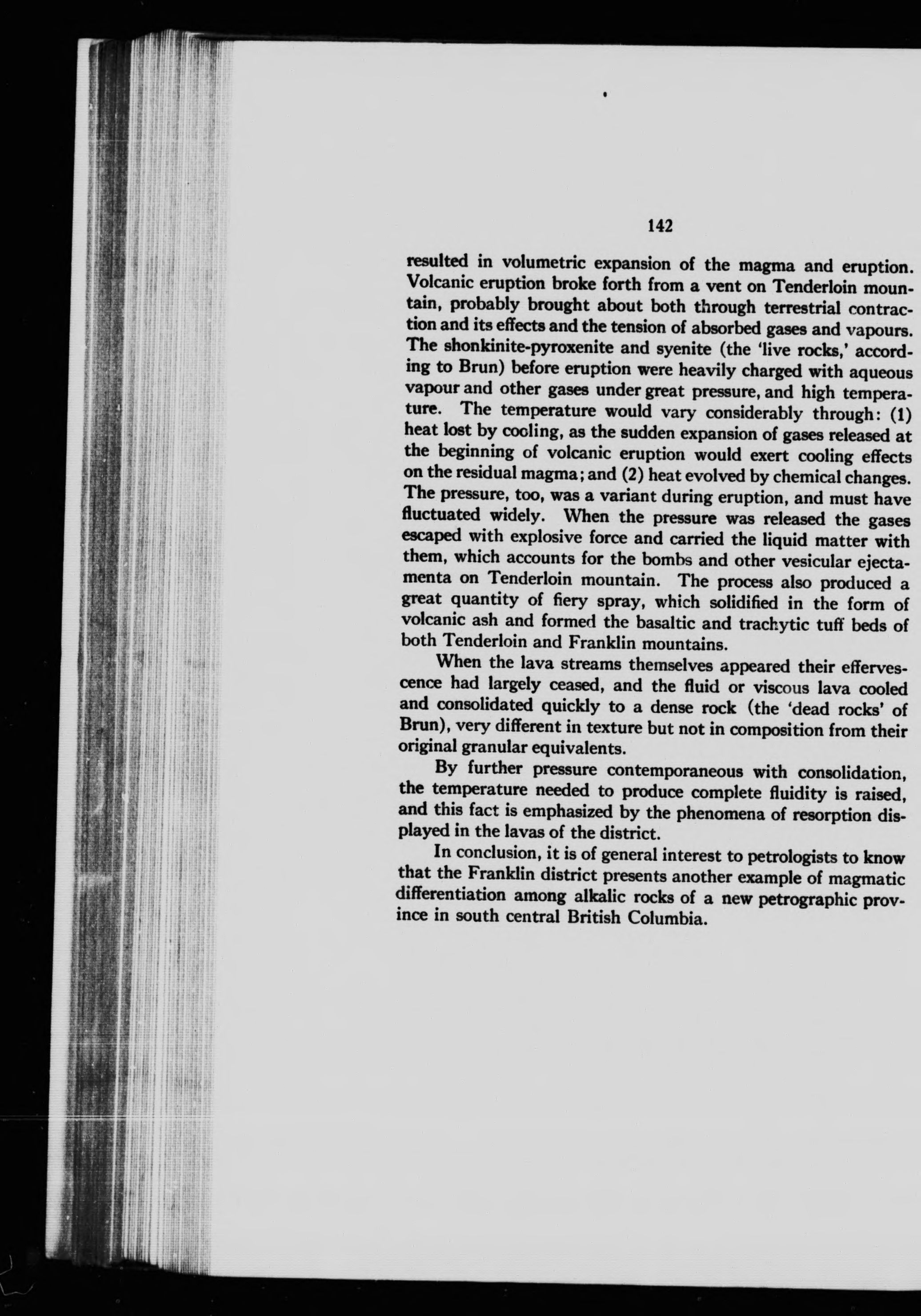 142

resulted in volumetric expansion of the magma and eruption. Volcanic eruption broke forth from a vent on Tenderloin mountain, probably brought about both through terrestrial contraction and its effects and the tension of absorbed gases and vapours. The shonkinite-pyroxenite and syenite (the 'live rocks,' according to Brun) before eruption were heavily charged with aqueous vapour and other gases under great pressure, and high temperature. The temperature would vary considerably through: (1) heat lost by cooling, as the sudden expansion of gases released at the beginning of volcanic eruption would exert cooling effects on the residual magma; and (2) heat evolved by chemical changes. The pressure, too, was a variant during eruption, and must have fluctuated widely. When the pressure was released the gases escaped with explosive force and carried the liquid matter with them, which accounts for the bombs and other vesicular ejectamenta on Tenderloin mountain. The process also produced a great quantity of fiery spray, which solidified in the form of volcanic ash and formed the basaltic and trachytic tuff beds of both Tenderloin and Franklin mountains.

When the lava streams themselves appeared their effervescence had largely ceased, and the fluid or viscous lava cooled and consolidated quickly to a dense rock (the 'dead rocks' of Brun), very different in texture but not in composition from their original granular equivalents.

By further pressure contemporaneous with consolidation, the temperature needed to produce complete fluidity is raised, and this fact is emphasized by the phenomena of resorption displayed in the lavas of the district.

In conclusion, it is of general interest to petrologists to know that the Franklin district presents another example of magmatic differentiation among alkalic rocks of a new petrographic province in south central British Columbia.